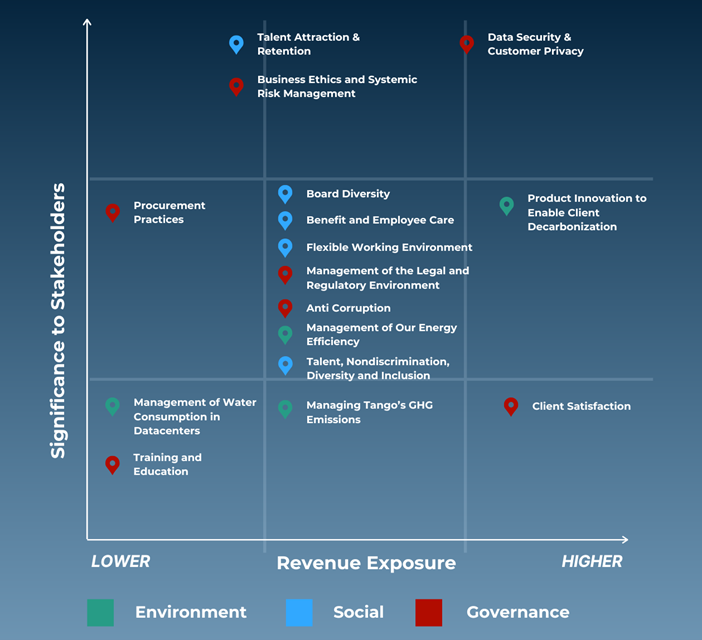 Significance to Stakeholders

Talent Attraction & Retention

Business Ethics and Systemic Risk Management

Data Security & Customer Privacy

Procurement Practices

Board Diversity

Benefit and Employee Care

Flexible Working Environment

Management of the Legal and Regulatory Environment

Anti Corruption

Management of Our Energy Efficiency

Talent, Nondiscrimination, Diversity and Inclusion

Product Innovation to Enable Client Decarbonization

Management of Water Consumption in Datacenters

Training and Education

Managing Tango's GHG Emissions

Client Satisfaction

LOWER

Revenue Exposure

HIGHER

Environment

Social

Governance